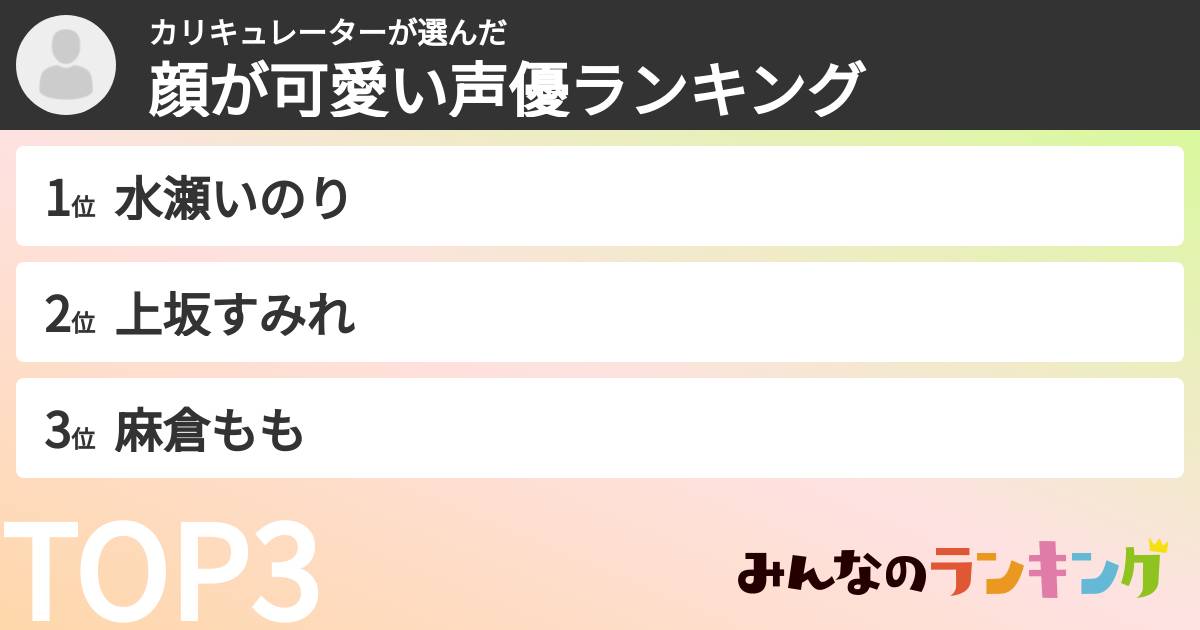 カリキュレーターが選んだ
顔が可愛い声優ランキング

1位 水瀬いのり

2位 上坂すみれ

3位 麻倉もも

TOP3

みんなのランキング